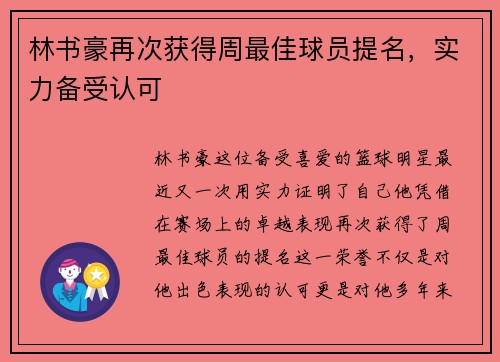 林书豪再次获得周最佳球员提名，实力备受认可

林书豪这位备受喜爱的篮球明星最近又一次用实力证明了自己他凭借在赛场上的卓越表现再次获得了周最佳球员的提名这一荣誉不仅是对他出色表现的认可更是对他多年来